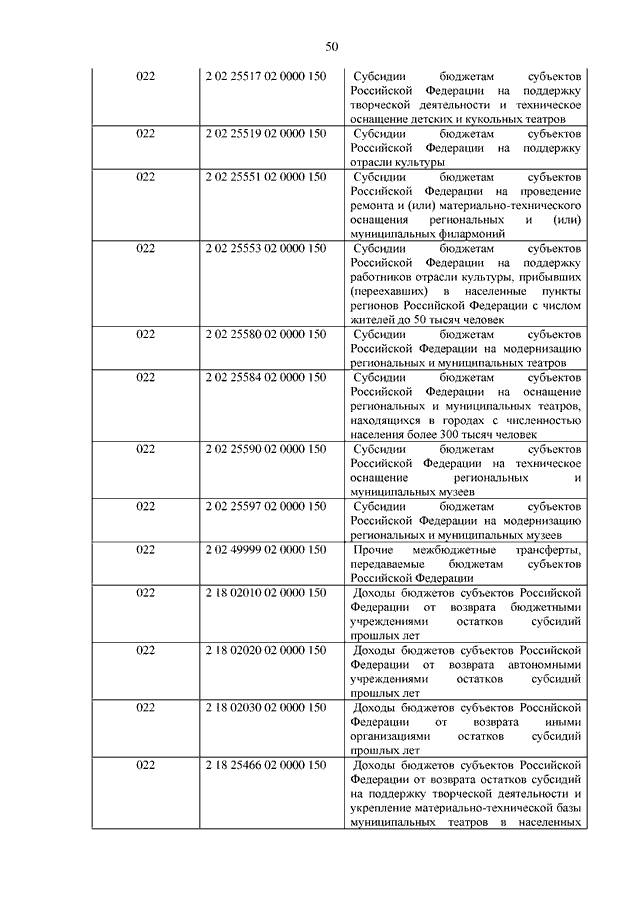 50

| | | |
|---|---|---|
| 022 | 2 02 25517 02 0000 150 | Субсидии бюджетам субъектов Российской Федерации на поддержку творческой деятельности и техническое оснащение детских и кукольных театров |
| 022 | 2 02 25519 02 0000 150 | Субсидии бюджетам субъектов Российской Федерации на поддержку отрасли культуры |
| 022 | 2 02 25551 02 0000 150 | Субсидии бюджетам субъектов Российской Федерации на проведение ремонта и (или) материально-технического оснащения региональных и (или) муниципальных филармоний |
| 022 | 2 02 25553 02 0000 150 | Субсидии бюджетам субъектов Российской Федерации на поддержку работников отрасли культуры, прибывших (переехавших) в населенные пункты регионов Российской Федерации с числом жителей до 50 тысяч человек |
| 022 | 2 02 25580 02 0000 150 | Субсидии бюджетам субъектов Российской Федерации на модернизацию региональных и муниципальных театров |
| 022 | 2 02 25584 02 0000 150 | Субсидии бюджетам субъектов Российской Федерации на оснащение региональных и муниципальных театров, находящихся в городах с численностью населения более 300 тысяч человек |
| 022 | 2 02 25590 02 0000 150 | Субсидии бюджетам субъектов Российской Федерации на техническое оснащение региональных и муниципальных музеев |
| 022 | 2 02 25597 02 0000 150 | Субсидии бюджетам субъектов Российской Федерации на модернизацию региональных и муниципальных музеев |
| 022 | 2 02 49999 02 0000 150 | Прочие межбюджетные трансферты, передаваемые бюджетам субъектов Российской Федерации |
| 022 | 2 18 02010 02 0000 150 | Доходы бюджетов субъектов Российской Федерации от возврата бюджетными учреждениями остатков субсидий прошлых лет |
| 022 | 2 18 02020 02 0000 150 | Доходы бюджетов субъектов Российской Федерации от возврата автономными учреждениями остатков субсидий прошлых лет |
| 022 | 2 18 02030 02 0000 150 | Доходы бюджетов субъектов Российской Федерации от возврата иными организациями остатков субсидий прошлых лет |
| 022 | 2 18 25466 02 0000 150 | Доходы бюджетов субъектов Российской Федерации от возврата остатков субсидий на поддержку творческой деятельности и укрепление материально-технической базы муниципальных театров в населенных |